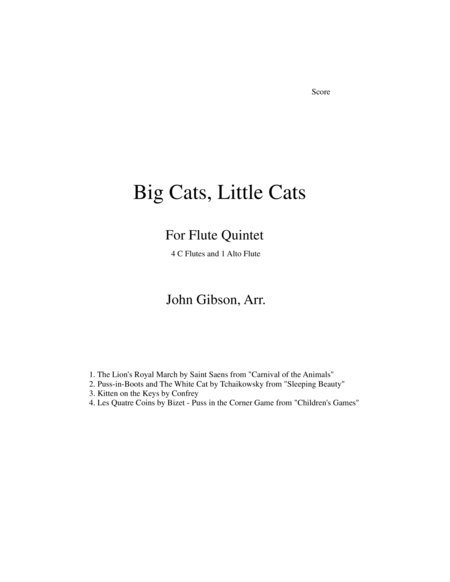 Score

Big Cats, Little Cats

For Flute Quintet

4 C Flutes and 1 Alto Flute

John Gibson, Arr.

1. The Lion's Royal March by Saint Saens from "Carnival of the Animals"
2. Puss-in-Boots and The White Cat by Tchaikowsky from "Sleeping Beauty"
3. Kitten on the Keys by Confrey
4. Les Quatre Coins by Bizet - Puss in the Corner Game from "Children's Games"